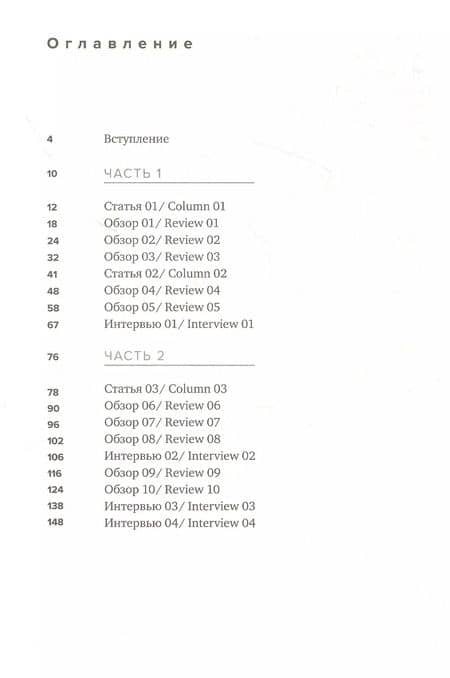 Оглавление

4 Вступление

10 ЧАСТЬ 1

12 Статья 01/ Column 01
18 Обзор 01/ Review 01
24 Обзор 02/ Review 02
32 Обзор 03/ Review 03
41 Статья 02/ Column 02
48 Обзор 04/ Review 04
58 Обзор 05/ Review 05
67 Интервью 01/ Interview 01

76 ЧАСТЬ 2

78 Статья 03/ Column 03
90 Обзор 06/ Review 06
96 Обзор 07/ Review 07
102 Обзор 08/ Review 08
106 Интервью 02/ Interview 02
116 Обзор 09/ Review 09
124 Обзор 10/ Review 10
138 Интервью 03/ Interview 03
148 Интервью 04/ Interview 04